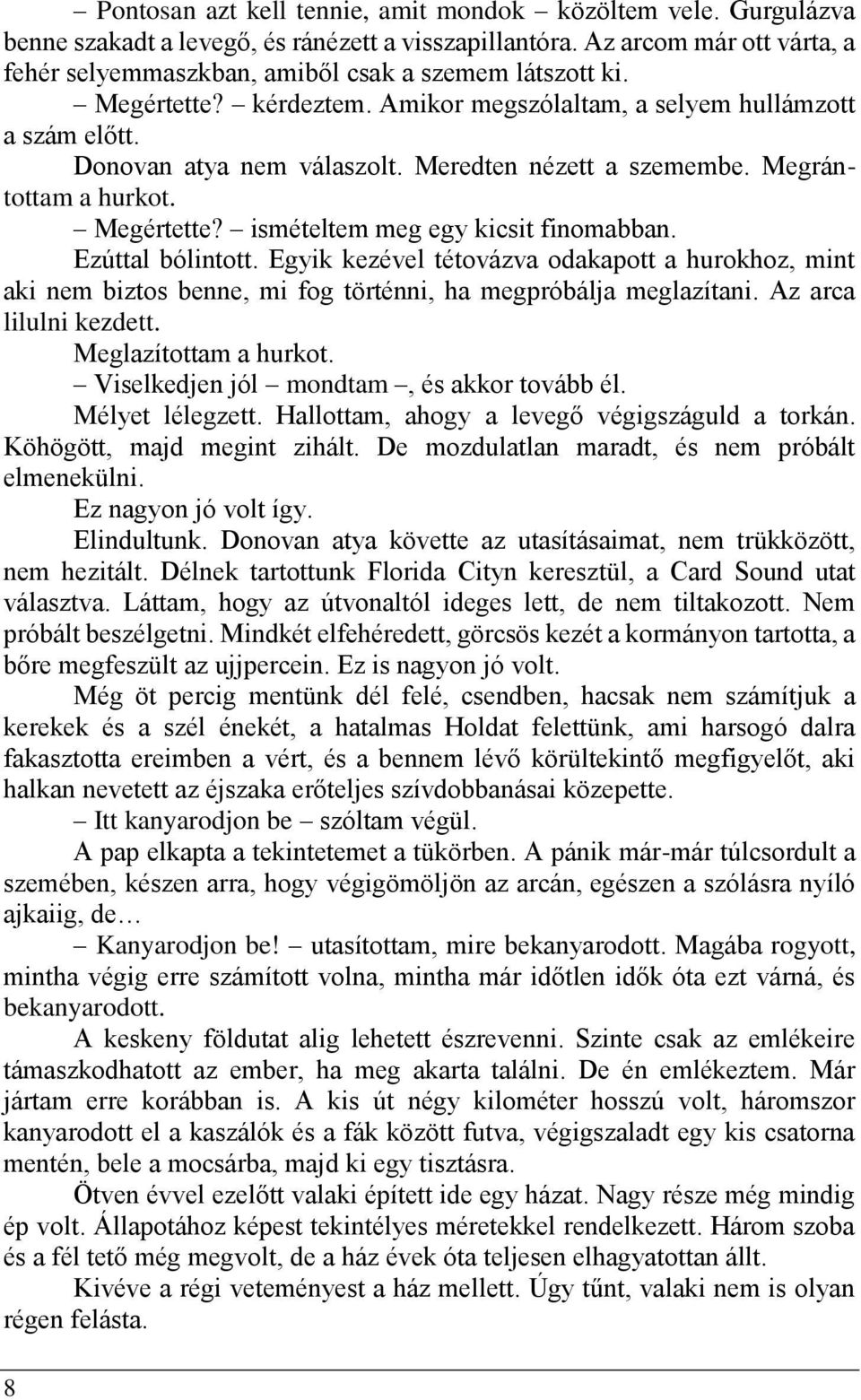 – Pontosan azt kell tennie, amit mondok – közöltem vele. Gurgulázva benne szakadt a levegő, és ránézett a visszapillantóra. Az arcom már ott várta, a fehér selyemmaszkban, amiből csak a szemem látszott ki.

– Megértette? – kérdeztem. Amikor megszólaltam, a selyem hullámzott a szám előtt.

Donovan atya nem válaszolt. Meredten nézett a szemembe. Megrántottam a hurkot.

– Megértette? – ismételtem meg egy kicsit finomabban.

Ezúttal bólintott. Egyik kezével tétovázva odakapott a hurokhoz, mint aki nem biztos benne, mi fog történni, ha megpróbálja meglazítani. Az arca lilulni kezdett.

Meglazítottam a hurkot.

– Viselkedjen jól – mondtam –, és akkor tovább él.

Mélyet lélegzett. Hallottam, ahogy a levegő végigszáguld a torkán. Köhögött, majd megint zihált. De mozdulatlan maradt, és nem próbált elmenekülni.

Ez nagyon jó volt így.

Elindultunk. Donovan atya követte az utasításaimat, nem trükközött, nem hezitált. Délnek tartottunk Florida Cityn keresztül, a Card Sound utat választva. Láttam, hogy az útvonaltól ideges lett, de nem tiltakozott. Nem próbált beszélgetni. Mindkét elfehéredett, görcsös kezét a kormányon tartotta, a bőre megfeszült az ujjpercein. Ez is nagyon jó volt.

Még öt percig mentünk dél felé, csendben, hacsak nem számítjuk a kerekek és a szél énekét, a hatalmas Holdat felettünk, ami harsogó dalra fakasztotta ereimben a vért, és a bennem lévő körültekintő megfigyelőt, aki halkan nevetett az éjszaka erőteljes szívdobbanásai közepette.

– Itt kanyarodjon be – szóltam végül.

A pap elkapta a tekintetemet a tükörben. A pánik már-már túlcsordult a szemében, készen arra, hogy végigömöljön az arcán, egészen a szólásra nyíló ajkaiig, de…

– Kanyarodjon be! – utasítottam, mire bekanyarodott. Magába rogyott, mintha végig erre számított volna, mintha már időtlen idők óta ezt várná, és bekanyarodott.

A keskeny földutat alig lehetett észrevenni. Szinte csak az emlékeire támaszkodhatott az ember, ha meg akarta találni. De én emlékeztem. Már jártam erre korábban is. A kis út négy kilométer hosszú volt, háromszor kanyarodott el a kaszálók és a fák között futva, végigszaladt egy kis csatorna mentén, bele a mocsárba, majd ki egy tisztásra.

Ötven évvel ezelőtt valaki épített ide egy házat. Nagy része még mindig ép volt. Állapotához képest tekintélyes méretekkel rendelkezett. Három szoba és a fél tető még megvolt, de a ház évek óta teljesen elhagyatottan állt.

Kivéve a régi veteményest a ház mellett. Úgy tűnt, valaki nem is olyan régen felásta.

8